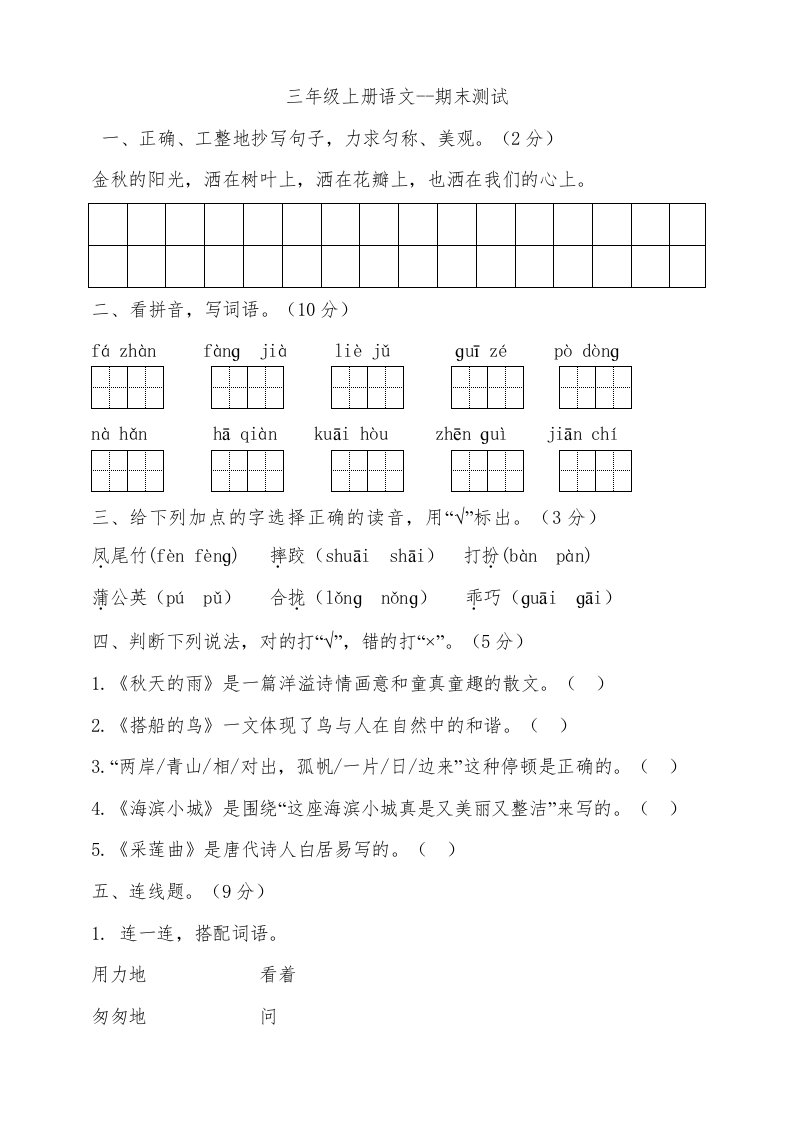 三年级上册语文--期末测试

一、正确、工整地抄写句子，力求匀称、美观。（2分）

金秋的阳光，洒在树叶上，洒在花瓣上，也洒在我们的心上。

二、看拼音，写词语。（10分）

fá zhàn　fàng jià　liè jǔ　guī zé　pò dòng

nà hǎn　hā qiàn　kuāi hòu　zhēn guì　jiān chí

三、给下列加点的字选择正确的读音，用“√”标出。（3分）

凤尾竹(fèn fèng)　摔跤（shuāi shāi）　打扮(bàn pàn)

蒲公英（pú pǔ）　合拢（lǒng nǒng）　乖巧（guāi gāi）

四、判断下列说法，对的打“√”，错的打“×”。（5分）

1.《秋天的雨》是一篇洋溢诗情画意和童真童趣的散文。（ ）

2.《搭船的鸟》一文体现了鸟与人在自然中的和谐。（ ）

3.“两岸/青山/相/对出，孤帆/一片/日/边来”这种停顿是正确的。（ ）

4.《海滨小城》是围绕“这座海滨小城真是又美丽又整洁”来写的。（ ）

5.《采莲曲》是唐代诗人白居易写的。（ ）

五、连线题。（9分）

1. 连一连，搭配词语。

用力地　　看着

匆匆地　　问